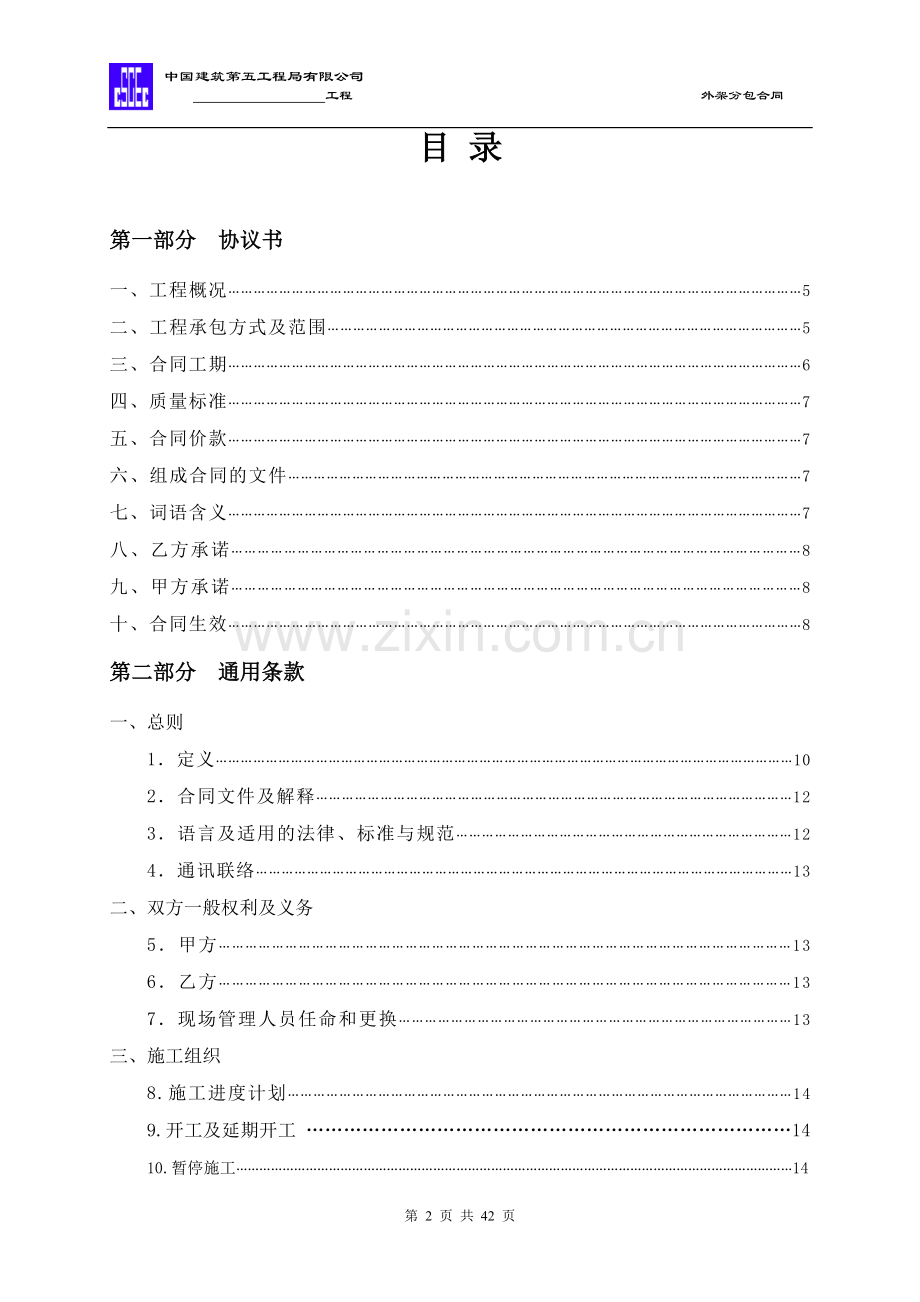 中国建筑第五工程局有限公司
____工程 外架分包合同

目 录

第一部分 协议书

一、工程概况 5

二、工程承包方式及范围 5

三、合同工期 6

四、质量标准 7

五、合同价款 7

六、组成合同的文件 7

七、词语含义 7

八、乙方承诺 8

九、甲方承诺 8

十、合同生效 8

第二部分 通用条款

一、总则

1.定义 10

2.合同文件及解释 12

3.语言及适用的法律、标准与规范 12

4.通讯联络 13

二、双方一般权利及义务

5.甲方 13

6.乙方 13

7.现场管理人员任命和更换 13

三、施工组织

8.施工进度计划 14

9.开工及延期开工 14

10.暂停施工 14

第2页 共42页

www.zixin.com.cn